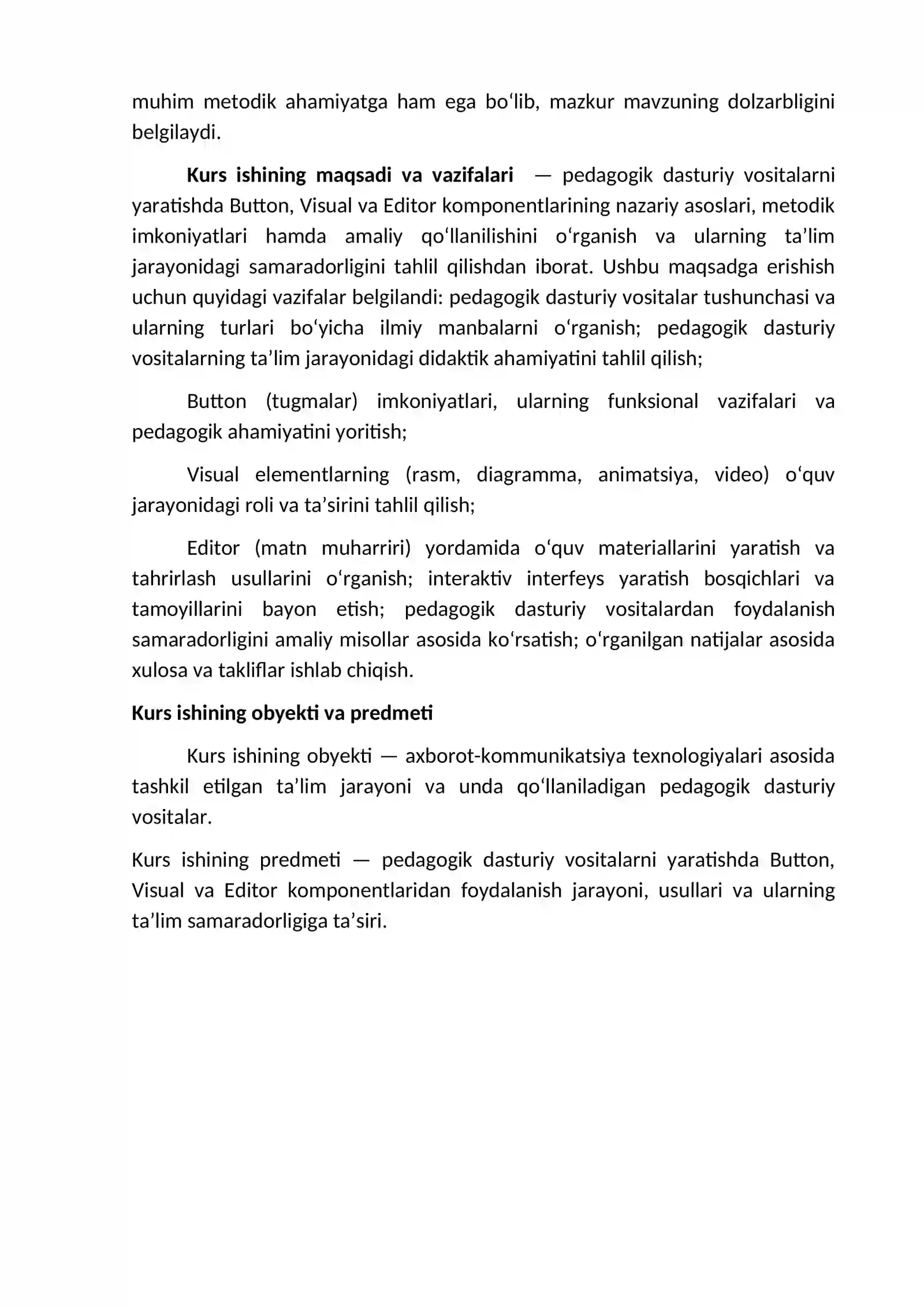 muhim metodik ahamiyatga ham ega bo'lib, mazkur mavzuning dolzarbligini belgilaydi.

Kurs ishining maqsadi va vazifalari — pedagogik dasturiy vositalarni yaratishda Button, Visual va Editor komponentlarining nazariy asoslari, metodik imkoniyatlari hamda amaliy qo'llanilishini o'rganish va ularning ta'lim jarayonidagi samaradorligini tahlil qilishdan iborat. Ushbu maqsadga erishish uchun quyidagi vazifalar belgilandi: pedagogik dasturiy vositalar tushunchasi va ularning turlari bo'yicha ilmiy manbalarni o'rganish; pedagogik dasturiy vositalarning ta'lim jarayonidagi didaktik ahamiyatini tahlil qilish;

Button (tugmalar) imkoniyatlari, ularning funksional vazifalari va pedagogik ahamiyatini yoritish;

Visual elementlarning (rasm, diagramma, animatsiya, video) o'quv jarayonidagi roli va ta'sirini tahlil qilish;

Editor (matn muharriri) yordamida o'quv materiallarini yaratish va tahrirlash usullarini o'rganish; interaktiv interfeys yaratish bosqichlari va tamoyillarini bayon etish; pedagogik dasturiy vositalardan foydalanish samaradorligini amaliy misollar asosida ko'rsatish; o'rganilgan natijalar asosida xulosa va takliflar ishlab chiqish.

Kurs ishining obyekti va predmeti

Kurs ishining obyekti — axborot-kommunikatsiya texnologiyalari asosida tashkil etilgan ta'lim jarayoni va unda qo'llaniladigan pedagogik dasturiy vositalar.

Kurs ishining predmeti — pedagogik dasturiy vositalarni yaratishda Button, Visual va Editor komponentlaridan foydalanish jarayoni, usullari va ularning ta'lim samaradorligiga ta'siri.